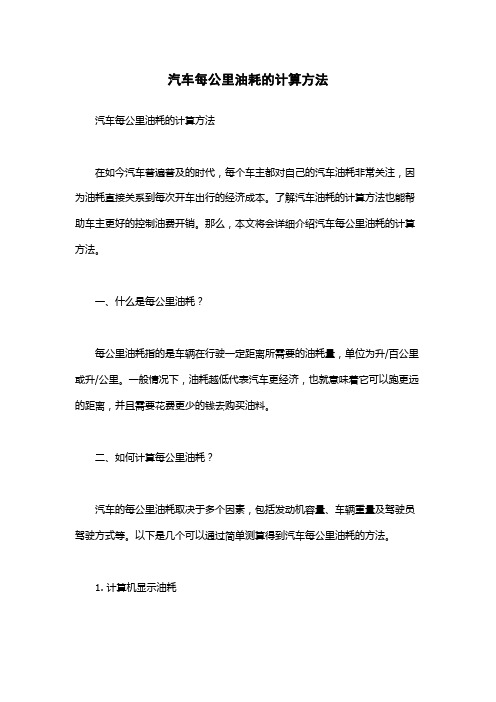 汽车每公里油耗的计算方法

汽车每公里油耗的计算方法

在如今汽车普遍普及的时代，每个车主都对自己的汽车油耗非常关注，因为油耗直接关系到每次开车出行的经济成本。了解汽车油耗的计算方法也能帮助车主更好的控制油费开销。那么，本文将会详细介绍汽车每公里油耗的计算方法。

一、什么是每公里油耗？

每公里油耗指的是车辆在行驶一定距离所需要的油耗量，单位为升/百公里或升/公里。一般情况下，油耗越低代表汽车更经济，也就意味着它可以跑更远的距离，并且需要花费更少的钱去购买油料。

二、如何计算每公里油耗？

汽车的每公里油耗取决于多个因素，包括发动机容量、车辆重量及驾驶员驾驶方式等。以下是几个可以通过简单测算得到汽车每公里油耗的方法。

1. 计算机显示油耗